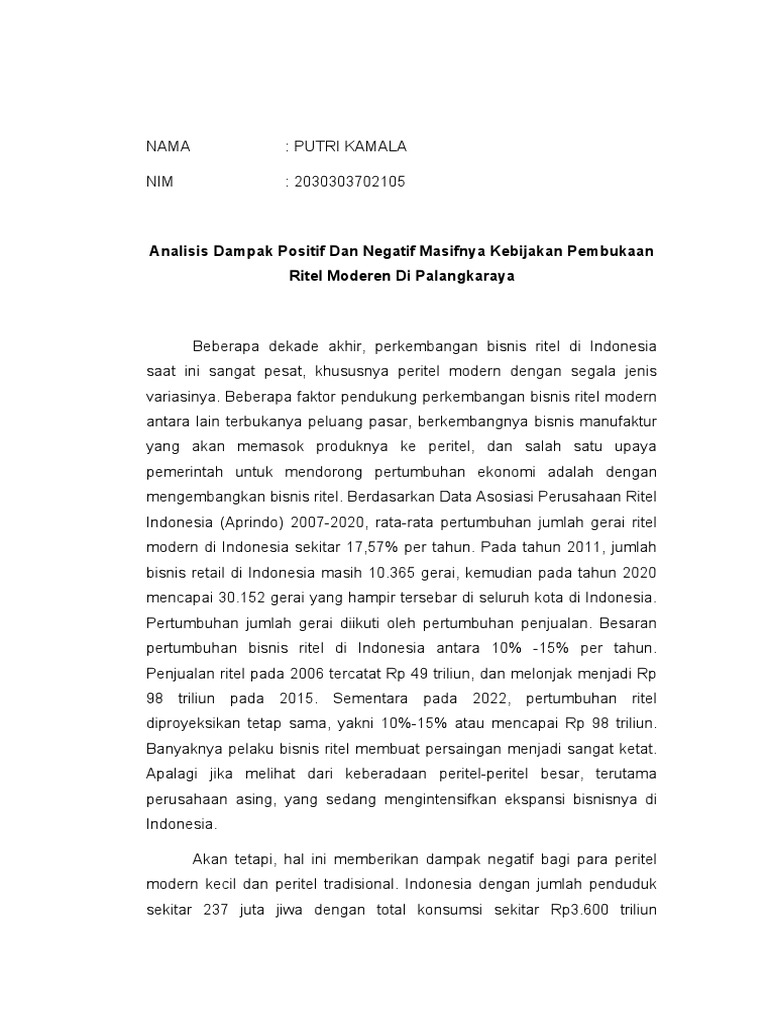 NAMA : PUTRI KAMALA

NIM : 2030303702105

Analisis Dampak Positif Dan Negatif Masifnya Kebijakan Pembukaan Ritel Moderen Di Palangkaraya

Beberapa dekade akhir, perkembangan bisnis ritel di Indonesia saat ini sangat pesat, khususnya peritel modern dengan segala jenis variasinya. Beberapa faktor pendukung perkembangan bisnis ritel modern antara lain terbukanya peluang pasar, berkembangnya bisnis manufaktur yang akan memasok produknya ke peritel, dan salah satu upaya pemerintah untuk mendorong pertumbuhan ekonomi adalah dengan mengembangkan bisnis ritel. Berdasarkan Data Asosiasi Perusahaan Ritel Indonesia (Aprindo) 2007-2020, rata-rata pertumbuhan jumlah gerai ritel modern di Indonesia sekitar 17,57% per tahun. Pada tahun 2011, jumlah bisnis retail di Indonesia masih 10.365 gerai, kemudian pada tahun 2020 mencapai 30.152 gerai yang hampir tersebar di seluruh kota di Indonesia. Pertumbuhan jumlah gerai diikuti oleh pertumbuhan penjualan. Besaran pertumbuhan bisnis ritel di Indonesia antara 10% -15% per tahun. Penjualan ritel pada 2006 tercatat Rp 49 triliun, dan melonjak menjadi Rp 98 triliun pada 2015. Sementara pada 2022, pertumbuhan ritel diproyeksikan tetap sama, yakni 10%-15% atau mencapai Rp 98 triliun. Banyaknya pelaku bisnis ritel membuat persaingan menjadi sangat ketat. Apalagi jika melihat dari keberadaan peritel-peritel besar, terutama perusahaan asing, yang sedang mengintensifkan ekspansi bisnisnya di Indonesia.

Akan tetapi, hal ini memberikan dampak negatif bagi para peritel modern kecil dan peritel tradisional. Indonesia dengan jumlah penduduk sekitar 237 juta jiwa dengan total konsumsi sekitar Rp3.600 triliun